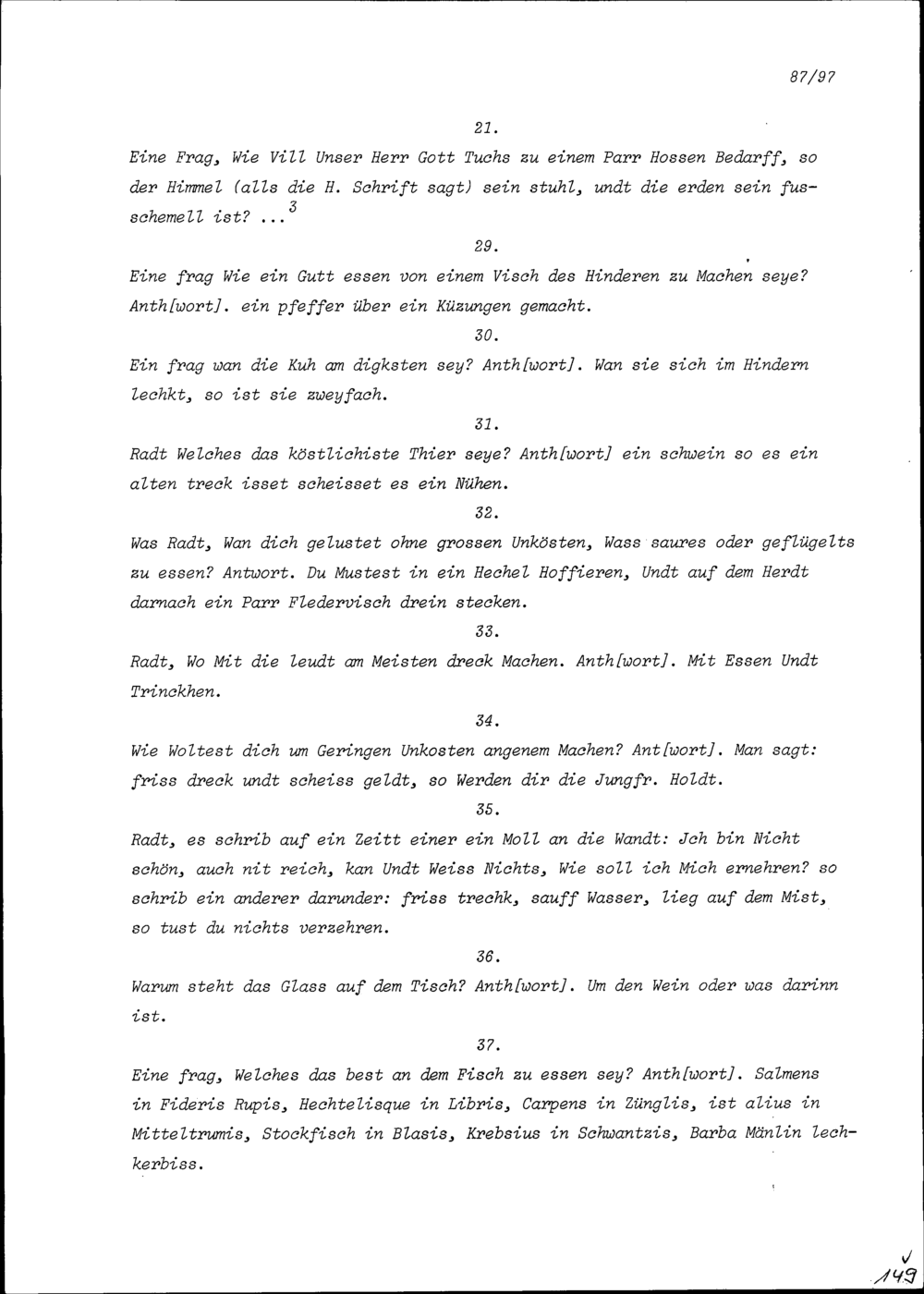 87/97

21.

Eine Frag, Wie Vill Unser Herr Gott Tuchs zu einem Parr Hossen Bedarff, so der Himmel (alls die H. Schrift sagt) sein stuhl, undt die erden sein fusschemell ist? ...$^3$

29.

Eine frag Wie ein Gutt essen von einem Visch des Hinderen zu Machen seye? Anth[wort]. ein pfeffer über ein Küzungen gemacht.

30.

Ein frag wan die Kuh am digksten sey? Anth[wort]. Wan sie sich im Hindern lechkt, so ist sie zweyfach.

31.

Radt Welches das köstlichiste Thier seye? Anth[wort] ein schwein so es ein alten treck isset scheisset es ein Nühen.

32.

Was Radt, Wan dich gelustet ohne grossen Unkösten, Wass saures oder geflügelts zu essen? Antwort. Du Mustest in ein Hechel Hoffieren, Undt auf dem Herdt darnach ein Parr Fledervisch drein stecken.

33.

Radt, Wo Mit die leudt am Meisten dreck Machen. Anth[wort]. Mit Essen Undt Trinckhen.

34.

Wie Woltest dich um Geringen Unkosten angenem Machen? Ant[wort]. Man sagt: friss dreck undt scheiss geldt, so Werden dir die Jungfr. Holdt.

35.

Radt, es schrib auf ein Zeitt einer ein Moll an die Wandt: Jch bin Nicht schön, auch nit reich, kan Undt Weiss Nichts, Wie soll ich Mich ernehren? so schrib ein anderer darunder: friss trechk, sauff Wasser, lieg auf dem Mist, so tust du nichts verzehren.

36.

Warum steht das Glass auf dem Tisch? Anth[wort]. Um den Wein oder was darinn ist.

37.

Eine frag, Welches das best an dem Fisch zu essen sey? Anth[wort]. Salmens in Fideris Rupis, Hechtelisque in Libris, Carpens in Zünglis, ist alius in Mitteltrumis, Stockfisch in Blasis, Krebsius in Schwantzis, Barba Mänlin leckerbiss.

149